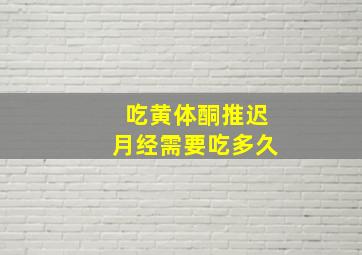 吃黄体酮推迟
月经需要吃多久